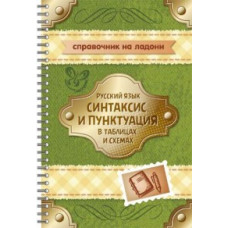 справочник на ладони

Русский язык
СИНТАКСИС И ПУНКТУАЦИЯ
в таблицах и схемах